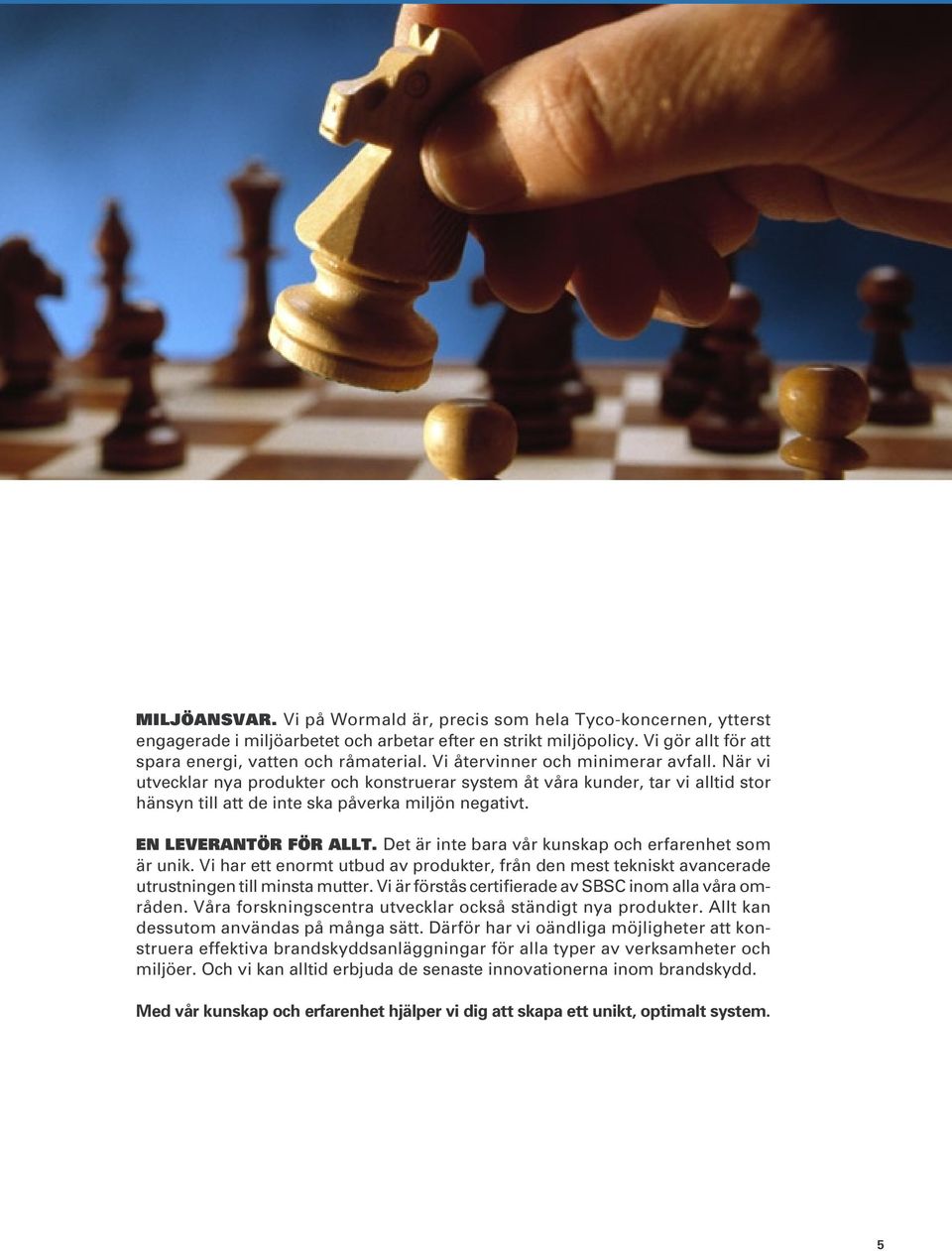 MILJÖANSVAR. Vi på Wormald är, precis som hela Tyco-koncernen, ytterst engagerade i miljöarbetet och arbetar efter en strikt miljöpolicy. Vi gör allt för att spara energi, vatten och råmaterial. Vi återvinner och minimerar avfall. När vi utvecklar nya produkter och konstruerar system åt våra kunder, tar vi alltid stor hänsyn till att de inte ska påverka miljön negativt.

EN LEVERANTÖR FÖR ALLT. Det är inte bara vår kunskap och erfarenhet som är unik. Vi har ett enormt utbud av produkter, från den mest tekniskt avancerade utrustningen till minsta mutter. Vi är förstås certifierade av SBSC inom alla våra områden. Våra forskningscentra utvecklar också ständigt nya produkter. Allt kan dessutom användas på många sätt. Därför har vi oändliga möjligheter att konstruera effektiva brandskyddsanläggningar för alla typer av verksamheter och miljöer. Och vi kan alltid erbjuda de senaste innovationerna inom brandskydd.

Med vår kunskap och erfarenhet hjälper vi dig att skapa ett unikt, optimalt system.

5